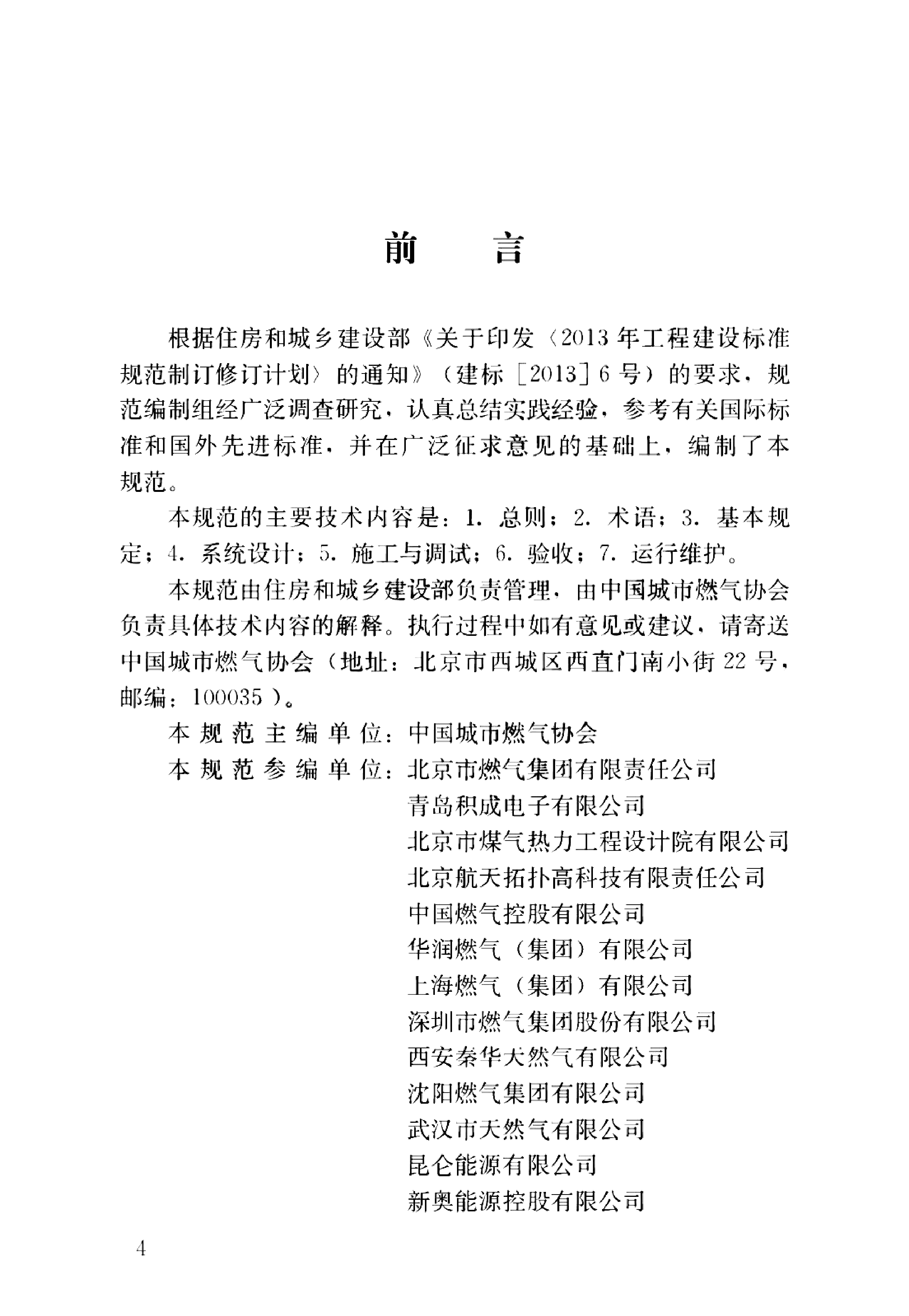 前　言

根据住房和城乡建设部《关于印发〈2013年工程建设标准规范制订修订计划〉的通知》（建标［2013］6号）的要求，规范编制组经广泛调查研究，认真总结实践经验，参考有关国际标准和国外先进标准，并在广泛征求意见的基础上，编制了本规范。

本规范的主要技术内容是：1. 总则；2. 术语；3. 基本规定；4. 系统设计；5. 施工与调试；6. 验收；7. 运行维护。

本规范由住房和城乡建设部负责管理，由中国城市燃气协会负责具体技术内容的解释。执行过程中如有意见或建议，请寄送中国城市燃气协会（地址：北京市西城区西直门南小街22号，邮编：100035）。

本规范主编单位：中国城市燃气协会
本规范参编单位：北京市燃气集团有限责任公司
青岛积成电子有限公司
北京市煤气热力工程设计院有限公司
北京航天拓扑高科技有限责任公司
中国燃气控股有限公司
华润燃气（集团）有限公司
上海燃气（集团）有限公司
深圳市燃气集团股份有限公司
西安秦华天然气有限公司
沈阳燃气集团有限公司
武汉市天然气有限公司
昆仑能源有限公司
新奥能源控股有限公司

4